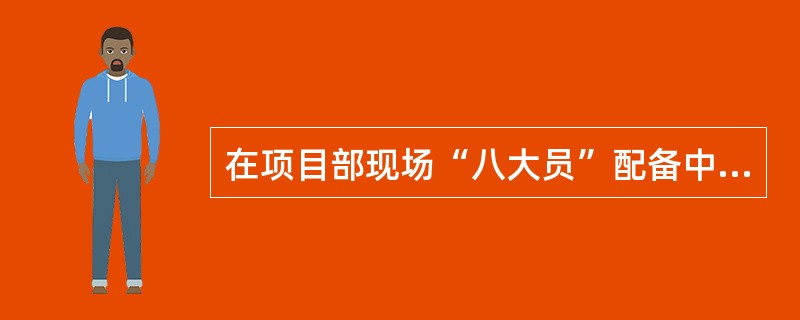 在项目部现场“八大员”配备中...